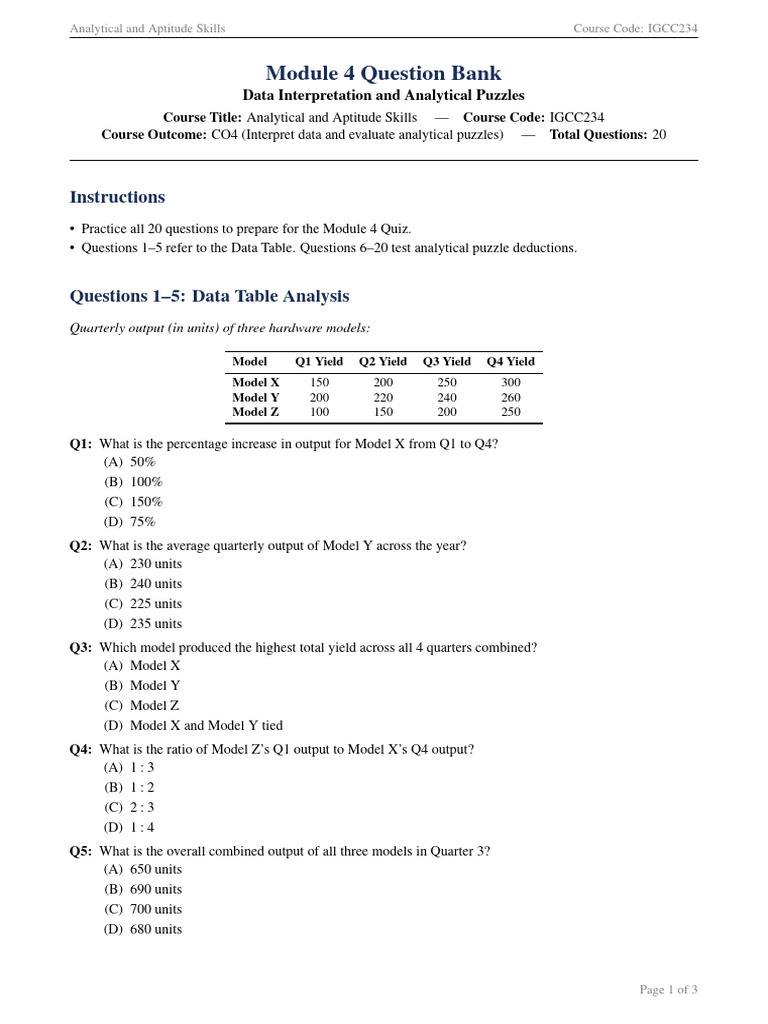 Analytical and Aptitude Skills Course Code: IGCC234

Module 4 Question Bank

Data Interpretation and Analytical Puzzles

Course Title: Analytical and Aptitude Skills — Course Code: IGCC234
Course Outcome: CO4 (Interpret data and evaluate analytical puzzles) — Total Questions: 20

Instructions

• Practice all 20 questions to prepare for the Module 4 Quiz.
• Questions 1–5 refer to the Data Table. Questions 6–20 test analytical puzzle deductions.

Questions 1–5: Data Table Analysis

Quarterly output (in units) of three hardware models:

| Model | Q1 Yield | Q2 Yield | Q3 Yield | Q4 Yield |
|---|---|---|---|---|
| Model X | 150 | 200 | 250 | 300 |
| Model Y | 200 | 220 | 240 | 260 |
| Model Z | 100 | 150 | 200 | 250 |

Q1: What is the percentage increase in output for Model X from Q1 to Q4?
(A) 50%
(B) 100%
(C) 150%
(D) 75%

Q2: What is the average quarterly output of Model Y across the year?
(A) 230 units
(B) 240 units
(C) 225 units
(D) 235 units

Q3: Which model produced the highest total yield across all 4 quarters combined?
(A) Model X
(B) Model Y
(C) Model Z
(D) Model X and Model Y tied

Q4: What is the ratio of Model Z's Q1 output to Model X's Q4 output?
(A) 1 : 3
(B) 1 : 2
(C) 2 : 3
(D) 1 : 4

Q5: What is the overall combined output of all three models in Quarter 3?
(A) 650 units
(B) 690 units
(C) 700 units
(D) 680 units

Page 1 of 3